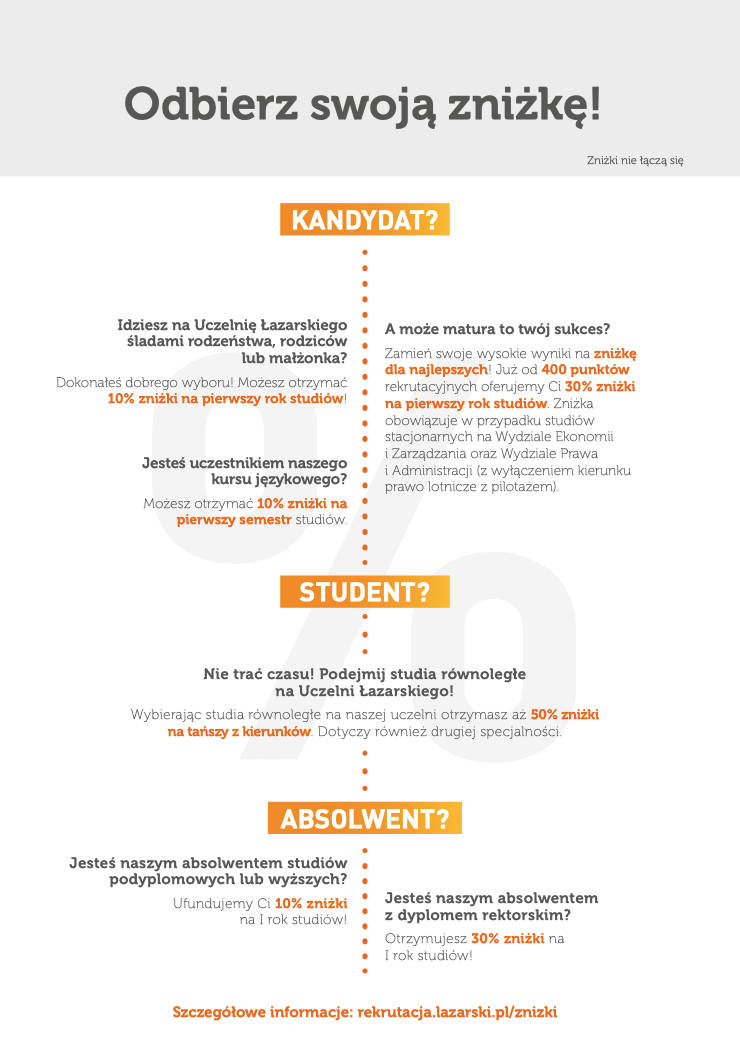 Odbierz swoją zniżkę!

Zniżki nie łączą się

KANDYDAT?

Idziesz na Uczelnię Łazarskiego śladami rodzeństwa, rodziców lub małżonka?

Dokonałeś dobrego wyboru! Możesz otrzymać 10% zniżki na pierwszy rok studiów!

Jesteś uczestnikiem naszego kursu językowego?

Możesz otrzymać 10% zniżki na pierwszy semestr studiów.

A może matura to twój sukces?

Zamień swoje wysokie wyniki na zniżkę dla najlepszych! Już od 400 punktów rekrutacyjnych oferujemy Ci 30% zniżki na pierwszy rok studiów. Zniżka obowiązuje w przypadku studiów stacjonarnych na Wydziale Ekonomii i Zarządzania oraz Wydziale Prawa i Administracji (z wyłączeniem kierunku prawo lotnicze z pilotażem).

STUDENT?

Nie trać czasu! Podejmij studia równoległe na Uczelni Łazarskiego!

Wybierając studia równoległe na naszej uczelni otrzymasz aż 50% zniżki na tańszy z kierunków. Dotyczy również drugiej specjalności.

ABSOLWENT?

Jesteś naszym absolwentem studiów podyplomowych lub wyższych?

Ufundujemy Ci 10% zniżki na I rok studiów!

Jesteś naszym absolwentem z dyplomem rektorskim?

Otrzymujesz 30% zniżki na I rok studiów!

Szczegółowe informacje: rekrutacja.lazarski.pl/znizki